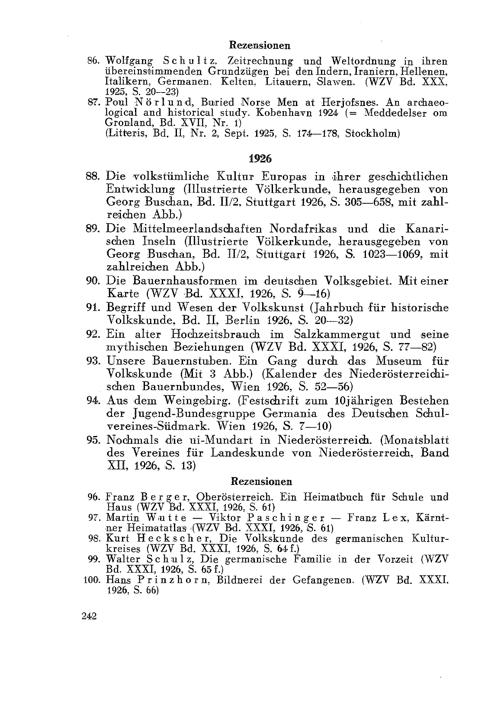 Rezensionen

86. Wolfgang Schultz. Zeitrechnung und Weltordnung in ihren übereinstimmenden Grundzügen bei den Indern, Iraniern, Hellenen, Italikern, Germanen, Kelten, Litauern, Slawen. (WZV Bd. XXX, 1925, S. 20—23)

87. Poul Nörlund, Buried Norse Men at Herjofsnes. An archaeological and historical study. Kobenhavn 1924 (= Meddedelser om Gronland, Bd. XVII, Nr. 1)
(Litteris, Bd. II, Nr. 2, Sept. 1925, S. 174—178, Stockholm)

1926

88. Die volkstümliche Kultur Europas in ihrer geschichtlichen Entwicklung (Illustrierte Völkerkunde, herausgegeben von Georg Buschan, Bd. II/2, Stuttgart 1926, S. 305—658, mit zahlreichen Abb.)

89. Die Mittelmeerlandschaften Nordafrikas und die Kanarischen Inseln (Illustrierte Völkerkunde, herausgegeben von Georg Buschan, Bd. II/2, Stuttgart 1926, S. 1023—1069, mit zahlreichen Abb.)

90. Die Bauernhausformen im deutschen Volksgebiet. Mit einer Karte (WZV Bd. XXXI, 1926, S. 9—16)

91. Begriff und Wesen der Volkskunst (Jahrbuch für historische Volkskunde, Bd. II, Berlin 1926, S. 20—32)

92. Ein alter Hochzeitsbrauch im Salzkammergut und seine mythischen Beziehungen (WZV Bd. XXXI, 1926, S. 77—82)

93. Unsere Bauernstuben. Ein Gang durch das Museum für Volkskunde (Mit 3 Abb.) (Kalender des Niederösterreichischen Bauernbundes, Wien 1926, S. 52—56)

94. Aus dem Weingebirg. (Festschrift zum 10jährigen Bestehen der Jugend-Bundesgruppe Germania des Deutschen Schulvereines-Südmark. Wien 1926, S. 7—10)

95. Nochmals die ui-Mundart in Niederösterreich. (Monatsblatt des Vereines für Landeskunde von Niederösterreich, Band XII, 1926, S. 13)

Rezensionen

96. Franz Berger, Oberösterreich. Ein Heimatbuch für Schule und Haus (WZV Bd. XXXI, 1926, S. 61)

97. Martin Wutte — Viktor Paschinger — Franz Lex, Kärntner Heimatatlas (WZV Bd. XXXI, 1926, S. 61)

98. Kurt Heckscher, Die Volkskunde des germanischen Kulturkreises (WZV Bd. XXXI, 1926, S. 64 f.)

99. Walter Schulz, Die germanische Familie in der Vorzeit (WZV Bd. XXXI, 1926, S. 65 f.)

100. Hans Prinzhorn, Bildnerei der Gefangenen. (WZV Bd. XXXI, 1926, S. 66)

242